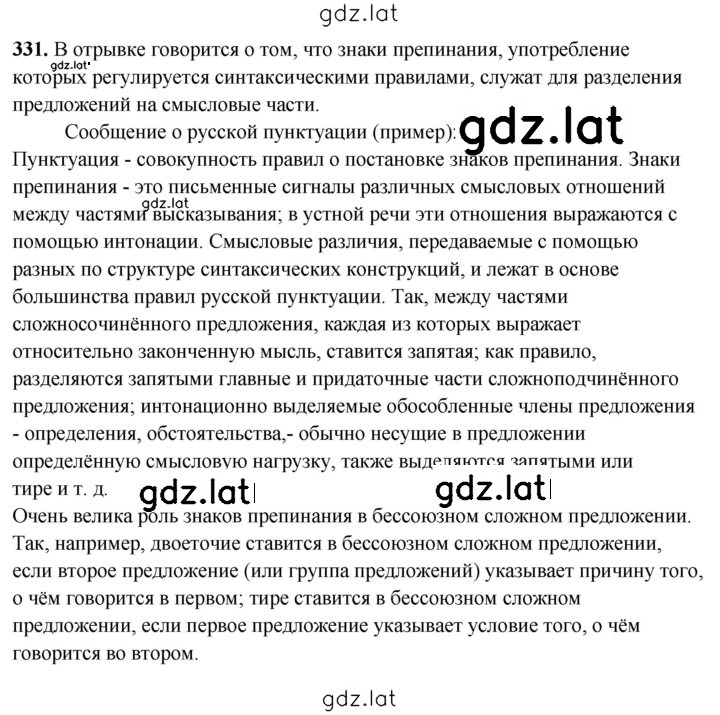 gdz.lat

**331.** В отрывке говорится о том, что знаки препинания, употребление которых регулируется синтаксическими правилами, служат для разделения предложений на смысловые части.

gdz.lat

Сообщение о русской пунктуации (пример): gdz.lat

Пунктуация - совокупность правил о постановке знаков препинания. Знаки препинания - это письменные сигналы различных смысловых отношений между частями высказывания; в устной речи эти отношения выражаются с помощью интонации. Смысловые различия, передаваемые с помощью разных по структуре синтаксических конструкций, и лежат в основе большинства правил русской пунктуации. Так, между частями сложносочинённого предложения, каждая из которых выражает относительно законченную мысль, ставится запятая; как правило, разделяются запятыми главные и придаточные части сложноподчинённого предложения; интонационно выделяемые обособленные члены предложения - определения, обстоятельства,- обычно несущие в предложении определённую смысловую нагрузку, также выделяются запятыми или тире и т. д.

gdz.lat gdz.lat

gdz.lat

Очень велика роль знаков препинания в бессоюзном сложном предложении. Так, например, двоеточие ставится в бессоюзном сложном предложении, если второе предложение (или группа предложений) указывает причину того, о чём говорится в первом; тире ставится в бессоюзном сложном предложении, если первое предложение указывает условие того, о чём говорится во втором.

gdz.lat